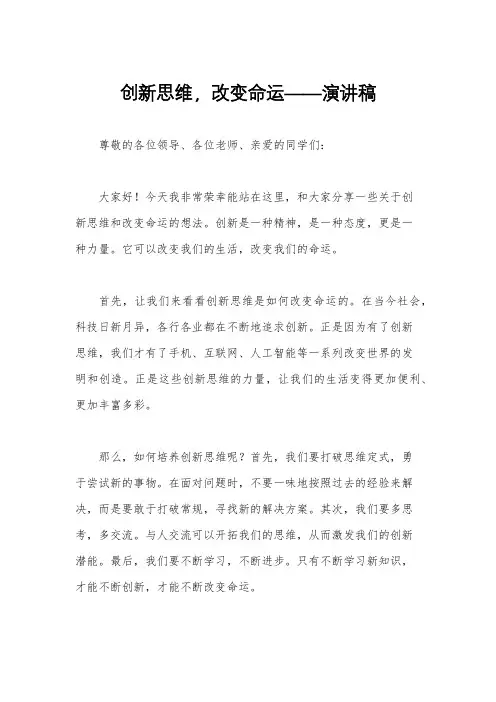 创新思维，改变命运——演讲稿

尊敬的各位领导、各位老师、亲爱的同学们：

大家好！今天我非常荣幸能站在这里，和大家分享一些关于创新思维和改变命运的想法。创新是一种精神，是一种态度，更是一种力量。它可以改变我们的生活，改变我们的命运。

首先，让我们来看看创新思维是如何改变命运的。在当今社会，科技日新月异，各行各业都在不断地追求创新。正是因为有了创新思维，我们才有了手机、互联网、人工智能等一系列改变世界的发明和创造。正是这些创新思维的力量，让我们的生活变得更加便利、更加丰富多彩。

那么，如何培养创新思维呢？首先，我们要打破思维定式，勇于尝试新的事物。在面对问题时，不要一味地按照过去的经验来解决，而是要敢于打破常规，寻找新的解决方案。其次，我们要多思考，多交流。与人交流可以开拓我们的思维，从而激发我们的创新潜能。最后，我们要不断学习，不断进步。只有不断学习新知识，才能不断创新，才能不断改变命运。